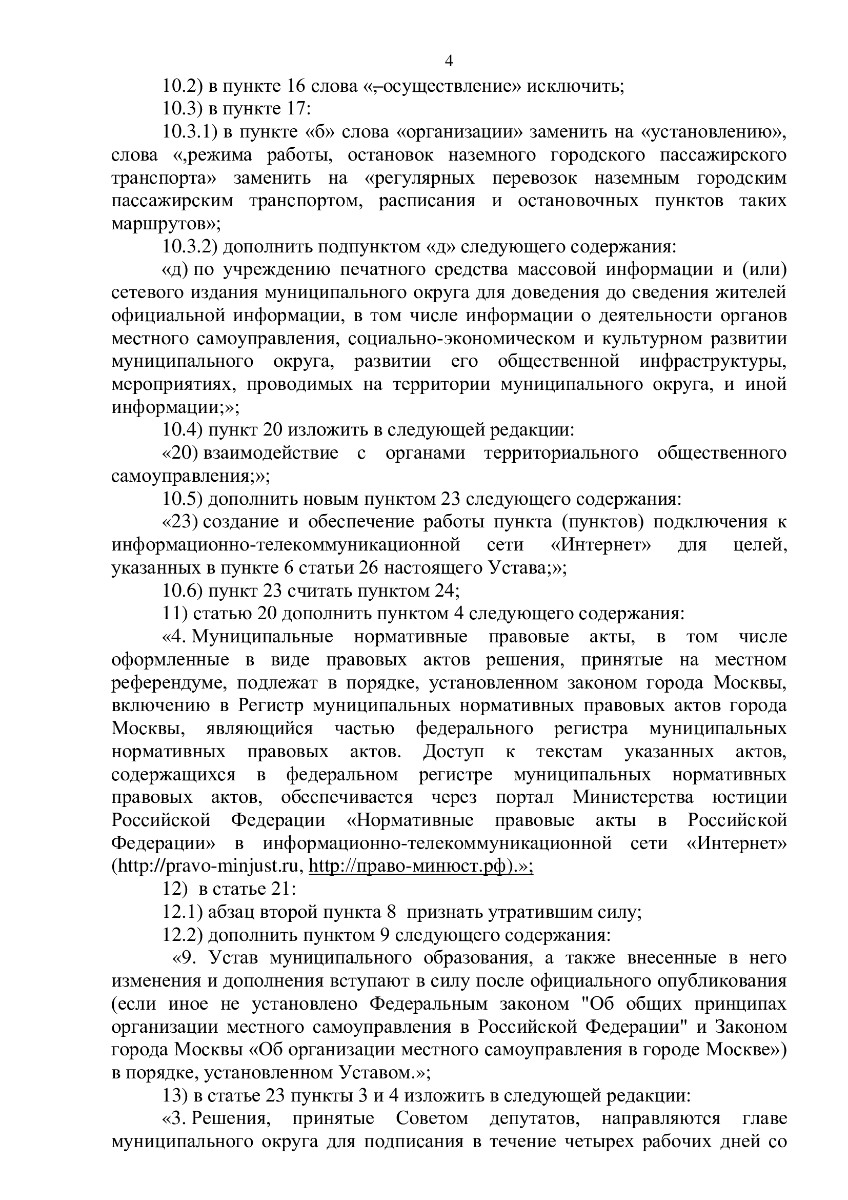 4

10.2) в пункте 16 слова «, осуществление» исключить;

10.3) в пункте 17:

10.3.1) в пункте «б» слова «организации» заменить на «установлению», слова «,режима работы, остановок наземного городского пассажирского транспорта» заменить на «регулярных перевозок наземным городским пассажирским транспортом, расписания и остановочных пунктов таких маршрутов»;

10.3.2) дополнить подпунктом «д» следующего содержания:

«д) по учреждению печатного средства массовой информации и (или) сетевого издания муниципального округа для доведения до сведения жителей официальной информации, в том числе информации о деятельности органов местного самоуправления, социально-экономическом и культурном развитии муниципального округа, развитии его общественной инфраструктуры, мероприятиях, проводимых на территории муниципального округа, и иной информации;»;

10.4) пункт 20 изложить в следующей редакции:

«20) взаимодействие с органами территориального общественного самоуправления;»;

10.5) дополнить новым пунктом 23 следующего содержания:

«23) создание и обеспечение работы пункта (пунктов) подключения к информационно-телекоммуникационной сети «Интернет» для целей, указанных в пункте 6 статьи 26 настоящего Устава;»;

10.6) пункт 23 считать пунктом 24;

11) статью 20 дополнить пунктом 4 следующего содержания:

«4. Муниципальные нормативные правовые акты, в том числе оформленные в виде правовых актов решения, принятые на местном референдуме, подлежат в порядке, установленном законом города Москвы, включению в Регистр муниципальных нормативных правовых актов города Москвы, являющийся частью федерального регистра муниципальных нормативных правовых актов. Доступ к текстам указанных актов, содержащихся в федеральном регистре муниципальных нормативных правовых актов, обеспечивается через портал Министерства юстиции Российской Федерации «Нормативные правовые акты в Российской Федерации» в информационно-телекоммуникационной сети «Интернет» (http://pravo-minjust.ru, http://право-минюст.рф).»;

12) в статье 21:

12.1) абзац второй пункта 8 признать утратившим силу;

12.2) дополнить пунктом 9 следующего содержания:

«9. Устав муниципального образования, а также внесенные в него изменения и дополнения вступают в силу после официального опубликования (если иное не установлено Федеральным законом "Об общих принципах организации местного самоуправления в Российской Федерации" и Законом города Москвы «Об организации местного самоуправления в городе Москве») в порядке, установленном Уставом.»;

13) в статье 23 пункты 3 и 4 изложить в следующей редакции:

«3. Решения, принятые Советом депутатов, направляются главе муниципального округа для подписания в течение четырех рабочих дней со